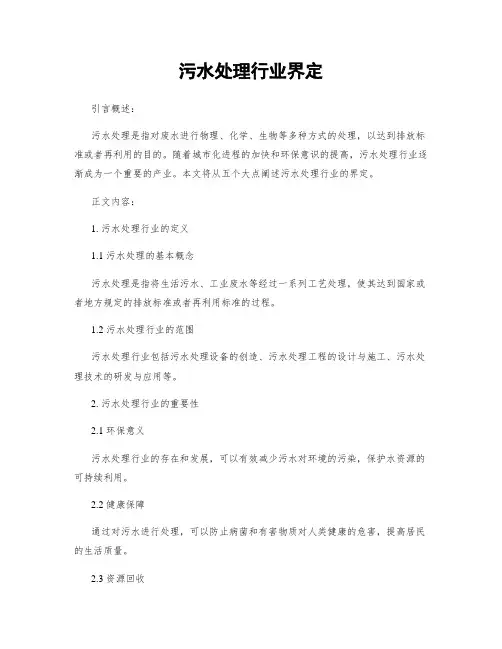 污水处理行业界定

引言概述：

污水处理是指对废水进行物理、化学、生物等多种方式的处理，以达到排放标准或者再利用的目的。随着城市化进程的加快和环保意识的提高，污水处理行业逐渐成为一个重要的产业。本文将从五个大点阐述污水处理行业的界定。

正文内容：

1. 污水处理行业的定义

1.1 污水处理的基本概念

污水处理是指将生活污水、工业废水等经过一系列工艺处理，使其达到国家或者地方规定的排放标准或者再利用标准的过程。

1.2 污水处理行业的范围

污水处理行业包括污水处理设备的创造、污水处理工程的设计与施工、污水处理技术的研发与应用等。

2. 污水处理行业的重要性

2.1 环保意义

污水处理行业的存在和发展，可以有效减少污水对环境的污染，保护水资源的可持续利用。

2.2 健康保障

通过对污水进行处理，可以防止病菌和有害物质对人类健康的危害，提高居民的生活质量。

2.3 资源回收